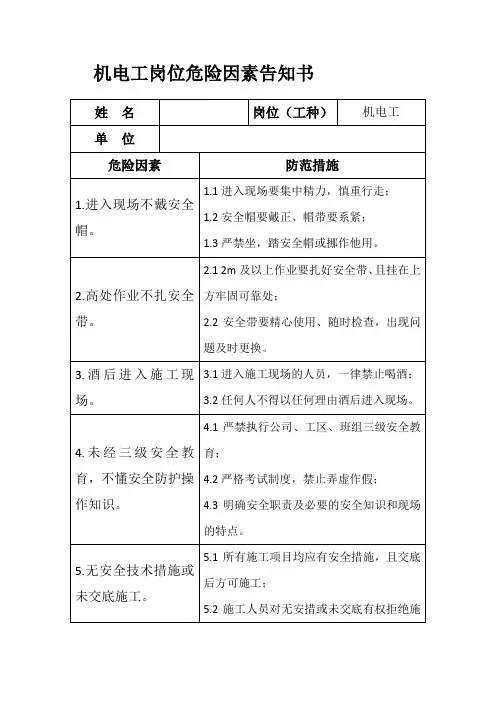 机电工岗位危险因素告知书

| 姓　名 | | 岗位（工种） | 机电工 |
|---|---|---|---|
| 单　位 | | | |

| 危险因素 | 防范措施 |
|---|---|
| 1.进入现场不戴安全帽。 | 1.1 进入现场要集中精力，慎重行走；<br>1.2 安全帽要戴正、帽带要系紧；<br>1.3 严禁坐，踏安全帽或挪作他用。 |
| 2.高处作业不扎安全带。 | 2.1 2m 及以上作业要扎好安全带、且挂在上方牢固可靠处；<br>2.2 安全带要精心使用、随时检查，出现问题及时更换。 |
| 3.酒后进入施工现场。 | 3.1 进入施工现场的人员，一律禁止喝酒；<br>3.2 任何人不得以任何理由酒后进入现场。 |
| 4.未经三级安全教育，不懂安全防护操作知识。 | 4.1 严禁执行公司、工区、班组三级安全教育；<br>4.2 严格考试制度，禁止弄虚作假；<br>4.3 明确安全职责及必要的安全知识和现场的特点。 |
| 5.无安全技术措施或未交底施工。 | 5.1 所有施工项目均应有安全措施，且交底后方可施工；<br>5.2 施工人员对无安措或未交底有权拒绝施 |